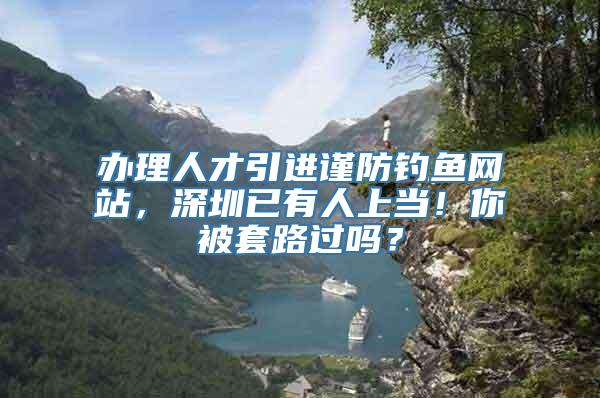 办理人才引进谨防钓鱼网站，深圳已有人上当！你被套路过吗？